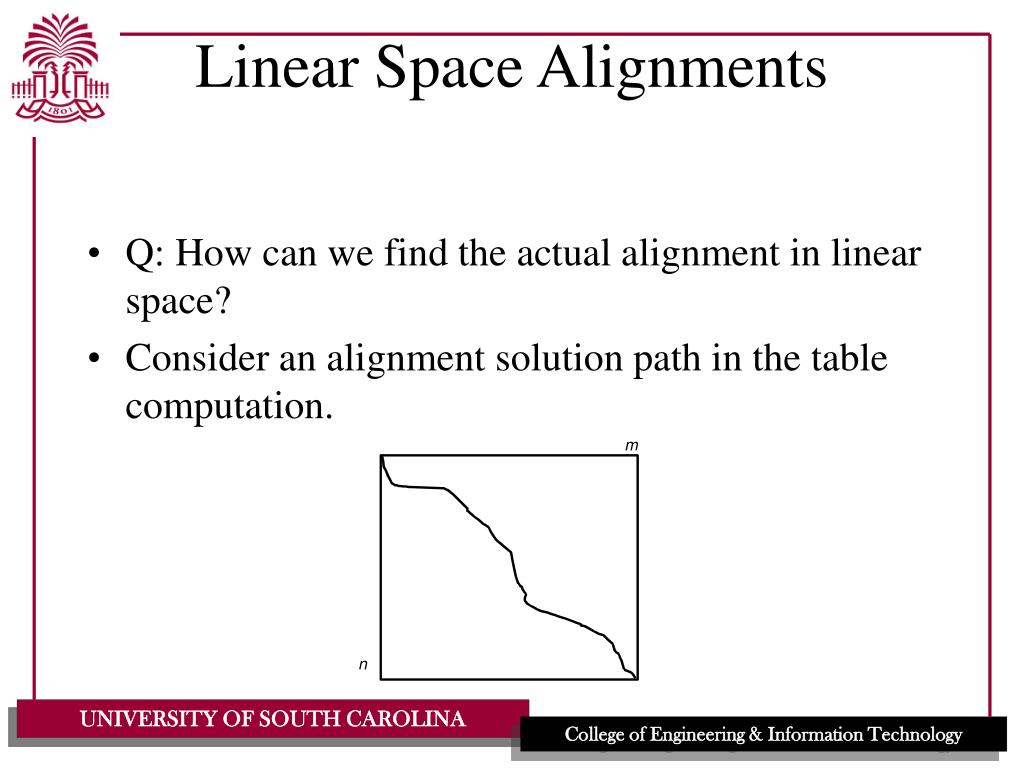 1801

Linear Space Alignments

• Q: How can we find the actual alignment in linear space?
• Consider an alignment solution path in the table computation.

m

n

UNIVERSITY OF SOUTH CAROLINA

College of Engineering & Information Technology